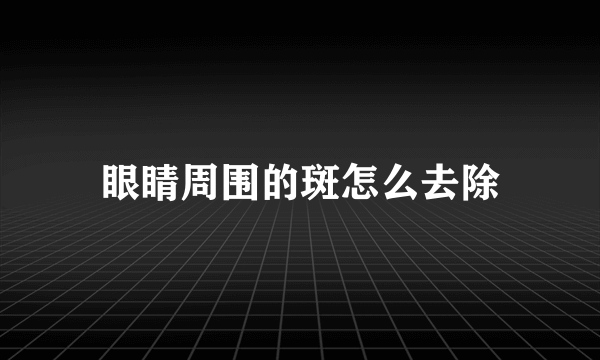 眼睛周围的斑怎么去除